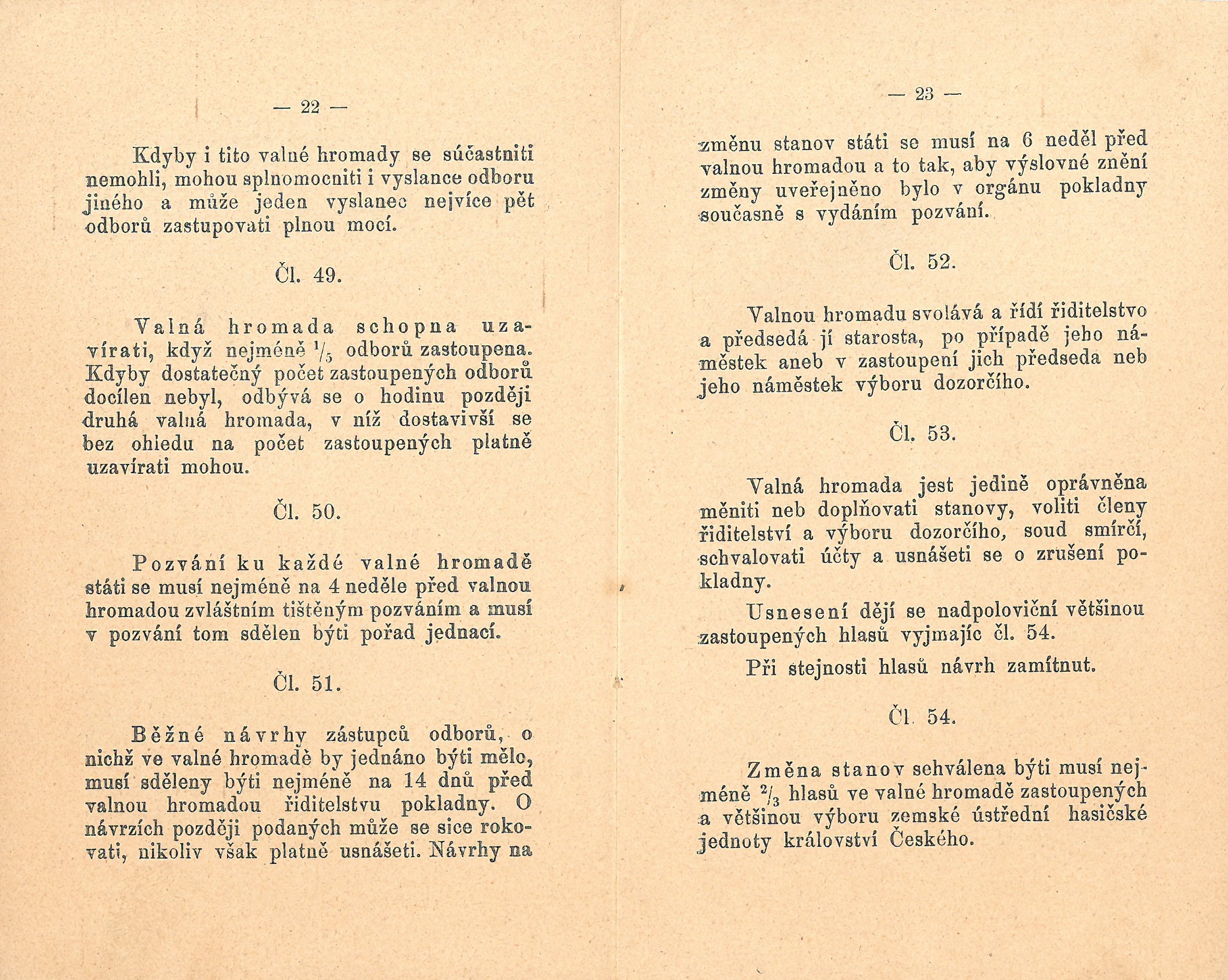 — 22 —

Kdyby i tito valné hromady se súčastniti nemohli, mohou splnomocniti i vyslance odboru jiného a může jeden vyslanec nejvíce pět odborů zastupovati plnou mocí.

Čl. 49.

Valná hromada schopna uzavírati, když nejméně $^1/_5$ odborů zastoupena. Kdyby dostatečný počet zastoupených odborů docílen nebyl, odbývá se o hodinu později druhá valná hromada, v níž dostavivší se bez ohledu na počet zastoupených platně uzavírati mohou.

Čl. 50.

Pozvání ku každé valné hromadě státi se musí nejméně na 4 neděle před valnou hromadou zvláštním tištěným pozváním a musí v pozvání tom sdělen býti pořad jednací.

Čl. 51.

Běžné návrhy zástupců odborů, o nichž ve valné hromadě by jednáno býti mělo, musí sděleny býti nejméně na 14 dnů před valnou hromadou řiditelstvu pokladny. O návrzích později podaných může se sice rokovati, nikoliv však platně usnášeti. Návrhy na

— 23 —

změnu stanov státi se musí na 6 neděl před valnou hromadou a to tak, aby výslovné znění změny uveřejněno bylo v orgánu pokladny současně s vydáním pozvání.

Čl. 52.

Valnou hromadu svolává a řídí řiditelstvo a předsedá jí starosta, po případě jeho náměstek aneb v zastoupení jich předseda neb jeho náměstek výboru dozorčího.

Čl. 53.

Valná hromada jest jedině oprávněna měniti neb doplňovati stanovy, voliti členy řiditelství a výboru dozorčího, soud smírčí, schvalovati účty a usnášeti se o zrušení pokladny.

Usnesení dějí se nadpoloviční většinou zastoupených hlasů vyjmajíc čl. 54.

Při stejnosti hlasů návrh zamítnut.

Čl. 54.

Změna stanov schválena býti musí nejméně $^2/_3$ hlasů ve valné hromadě zastoupených a většinou výboru zemské ústřední hasičské jednoty království Českého.